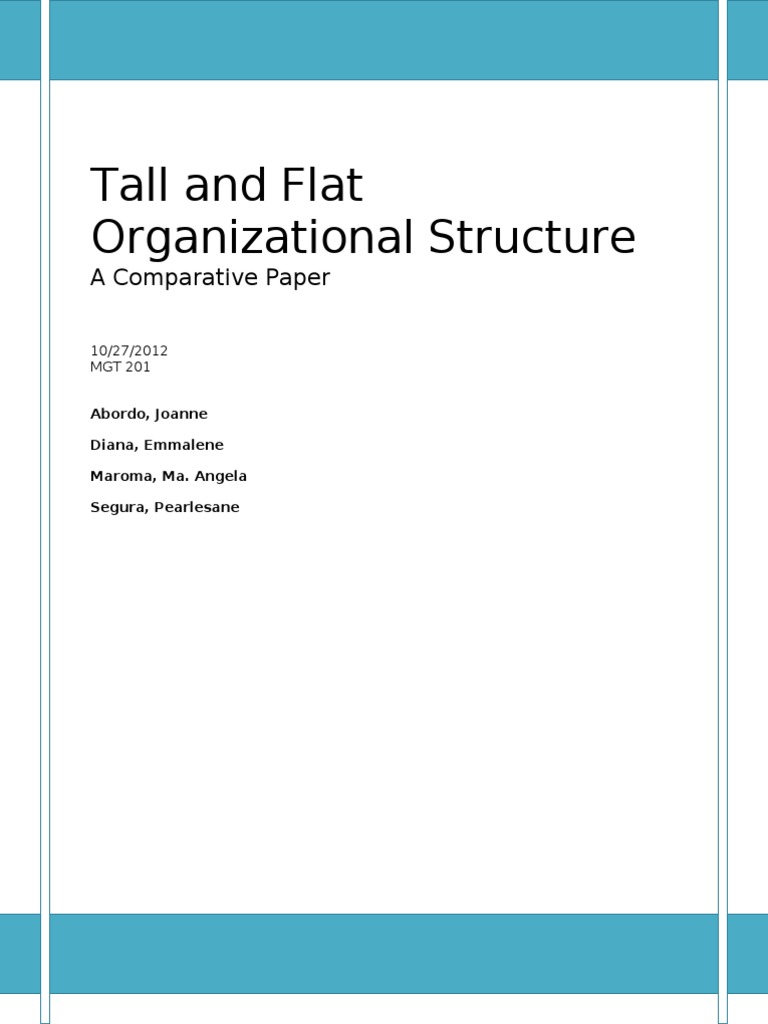 Tall and Flat Organizational Structure

A Comparative Paper

10/27/2012
MGT 201

Abordo, Joanne

Diana, Emmalene

Maroma, Ma. Angela

Segura, Pearlesane